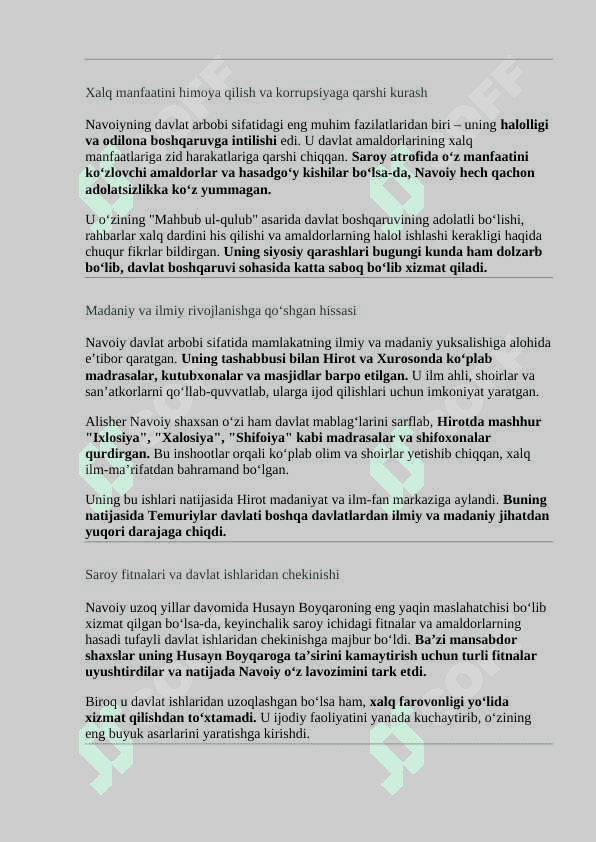 Xalq manfaatini himoya qilish va korrupsiyaga qarshi kurash

Navoiyning davlat arbobi sifatidagi eng muhim fazilatlaridan biri – uning halolligi va odilona boshqaruvga intilishi edi. U davlat amaldorlarining xalq manfaatlariga zid harakatlariga qarshi chiqqan. Saroy atrofida o‘z manfaatini ko‘zlovchi amaldorlar va hasadgo‘y kishilar bo‘lsa-da, Navoiy hech qachon adolatsizlikka ko‘z yummagan.

U o‘zining "Mahbub ul-qulub" asarida davlat boshqaruvining adolatli bo‘lishi, rahbarlar xalq dardini his qilishi va amaldorlarning halol ishlashi kerakligi haqida chuqur fikrlar bildirgan. Uning siyosiy qarashlari bugungi kunda ham dolzarb bo‘lib, davlat boshqaruvi sohasida katta saboq bo‘lib xizmat qiladi.

Madaniy va ilmiy rivojlanishga qo‘shgan hissasi

Navoiy davlat arbobi sifatida mamlakatning ilmiy va madaniy yuksalishiga alohida e’tibor qaratgan. Uning tashabbusi bilan Hirot va Xurosonda ko‘plab madrasalar, kutubxonalar va masjidlar barpo etilgan. U ilm ahli, shoirlar va san’atkorlarni qo‘llab-quvvatlab, ularga ijod qilishlari uchun imkoniyat yaratgan.

Alisher Navoiy shaxsan o‘zi ham davlat mablag‘larini sarflab, Hirotda mashhur "Ixlosiya", "Xalosiya", "Shifoiya" kabi madrasalar va shifoxonalar qurdirgan. Bu inshootlar orqali ko‘plab olim va shoirlar yetishib chiqqan, xalq ilm-ma’rifatdan bahramand bo‘lgan.

Uning bu ishlari natijasida Hirot madaniyat va ilm-fan markaziga aylandi. Buning natijasida Temuriylar davlati boshqa davlatlardan ilmiy va madaniy jihatdan yuqori darajaga chiqdi.

Saroy fitnalari va davlat ishlaridan chekinishi

Navoiy uzoq yillar davomida Husayn Boyqaroning eng yaqin maslahatchisi bo‘lib xizmat qilgan bo‘lsa-da, keyinchalik saroy ichidagi fitnalar va amaldorlarning hasadi tufayli davlat ishlaridan chekinishga majbur bo‘ldi. Ba’zi mansabdor shaxslar uning Husayn Boyqaroga ta’sirini kamaytirish uchun turli fitnalar uyushtirdilar va natijada Navoiy o‘z lavozimini tark etdi.

Biroq u davlat ishlaridan uzoqlashgan bo‘lsa ham, xalq farovonligi yo‘lida xizmat qilishdan to‘xtamadi. U ijodiy faoliyatini yanada kuchaytirib, o‘zining eng buyuk asarlarini yaratishga kirishdi.